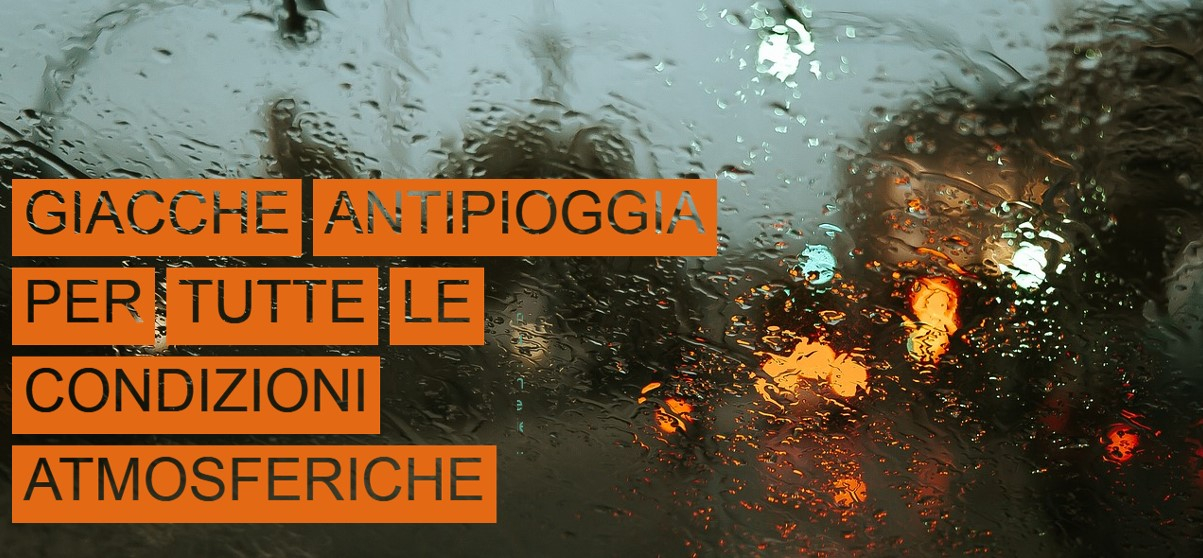 GIACCHE ANTIPIOGGIA PER TUTTE LE CONDIZIONI ATMOSFERICHE